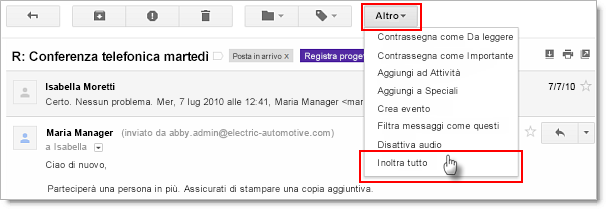 Altro

R: Conferenza telefonica martedì Posta in arrivo x Registra proget

Contrassegna come Da leggere
Contrassegna come Importante
Aggiungi ad Attività
Aggiungi a Speciali
Crea evento
Filtra messaggi come questi
Disattiva audio
Inoltra tutto

Isabella Moretti
Certo. Nessun problema. Mer, 7 lug 2010 alle 12:41, Maria Manager <mar

7/7/10

Maria Manager (inviato da abby.admin@electric-automotive.com)
a Isabella

Ciao di nuovo,

Parteciperà una persona in più. Assicurati di stampare una copia aggiuntiva.